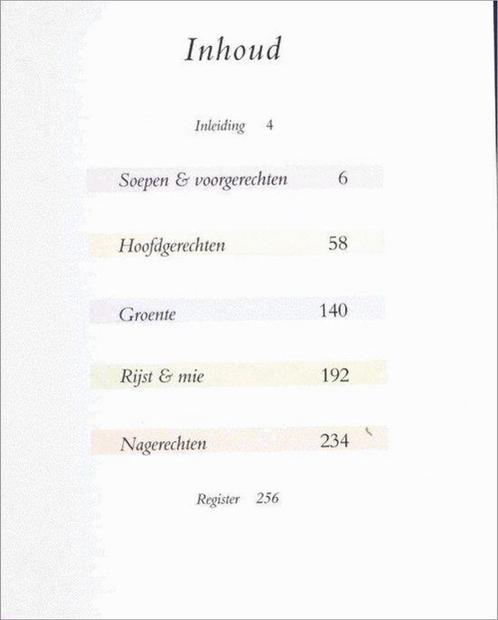 Inhoud

Inleiding 4

Soepen & voorgerechten 6

Hoofdgerechten 58

Groente 140

Rijst & mie 192

Nagerechten 234

Register 256